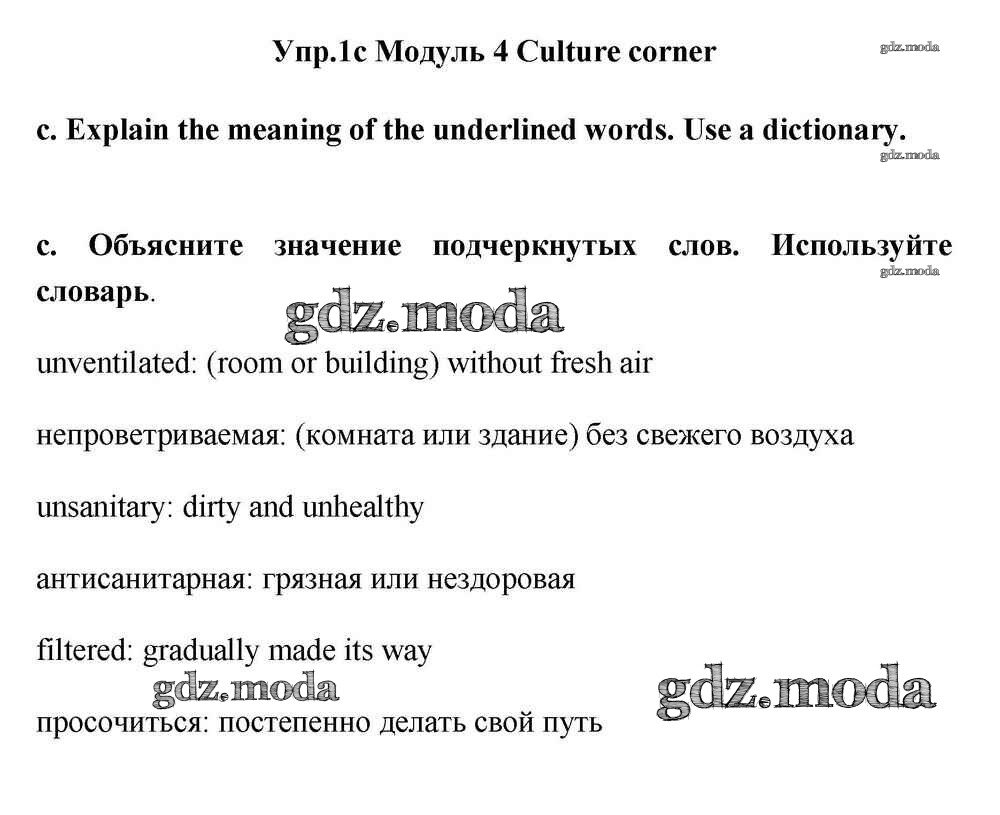 Упр.1c Модуль 4 Culture corner

gdz.moda

c. Explain the meaning of the underlined words. Use a dictionary.

gdz.moda

c. Объясните значение подчеркнутых слов. Используйте словарь.

gdz.moda

gdz.moda

unventilated: (room or building) without fresh air

непроветриваемая: (комната или здание) без свежего воздуха

unsanitary: dirty and unhealthy

антисанитарная: грязная или нездоровая

filtered: gradually made its way

gdz.moda

gdz.moda

просочиться: постепенно делать свой путь